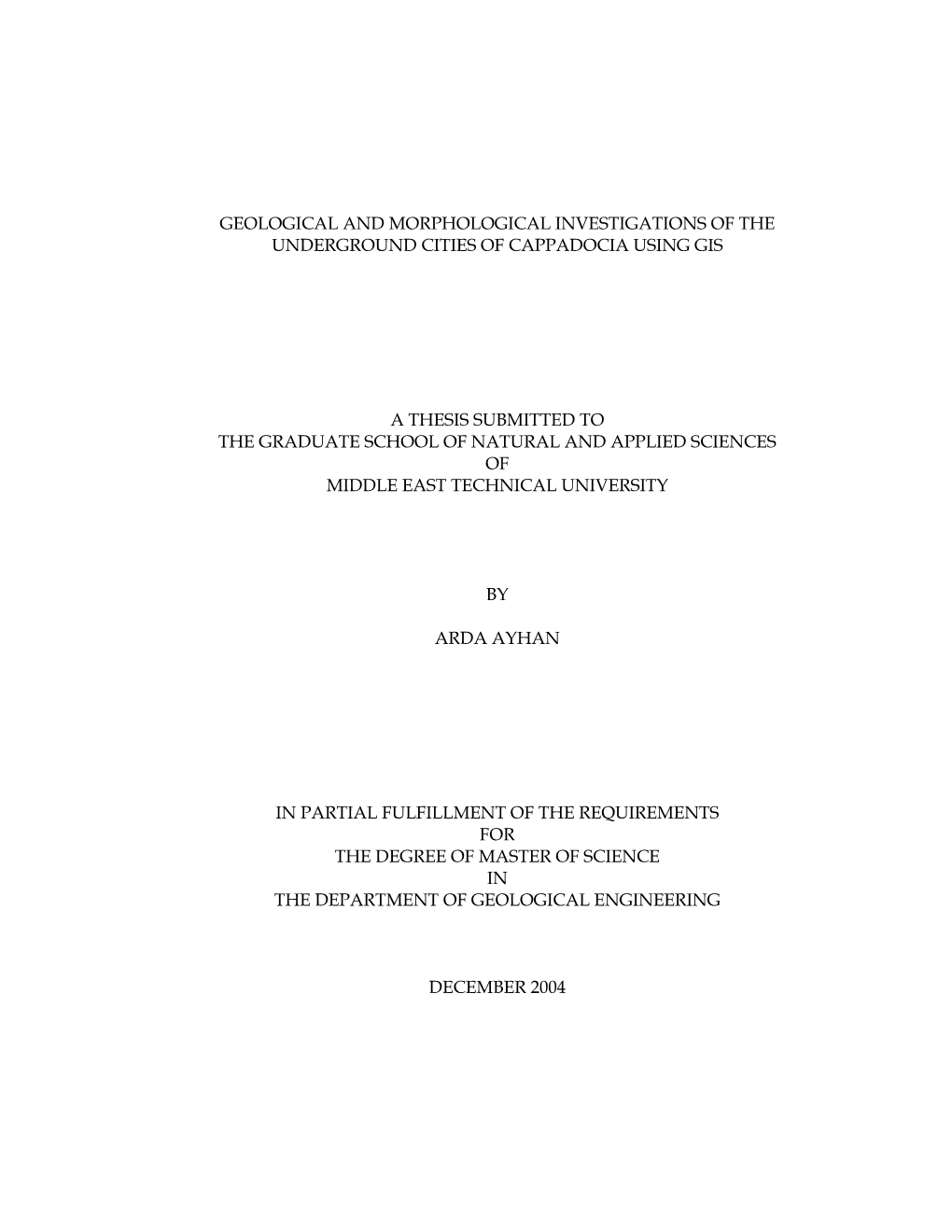 GEOLOGICAL AND MORPHOLOGICAL INVESTIGATIONS OF THE UNDERGROUND CITIES OF CAPPADOCIA USING GIS

A THESIS SUBMITTED TO
THE GRADUATE SCHOOL OF NATURAL AND APPLIED SCIENCES
OF
MIDDLE EAST TECHNICAL UNIVERSITY

BY

ARDA AYHAN

IN PARTIAL FULFILLMENT OF THE REQUIREMENTS
FOR
THE DEGREE OF MASTER OF SCIENCE
IN
THE DEPARTMENT OF GEOLOGICAL ENGINEERING

DECEMBER 2004